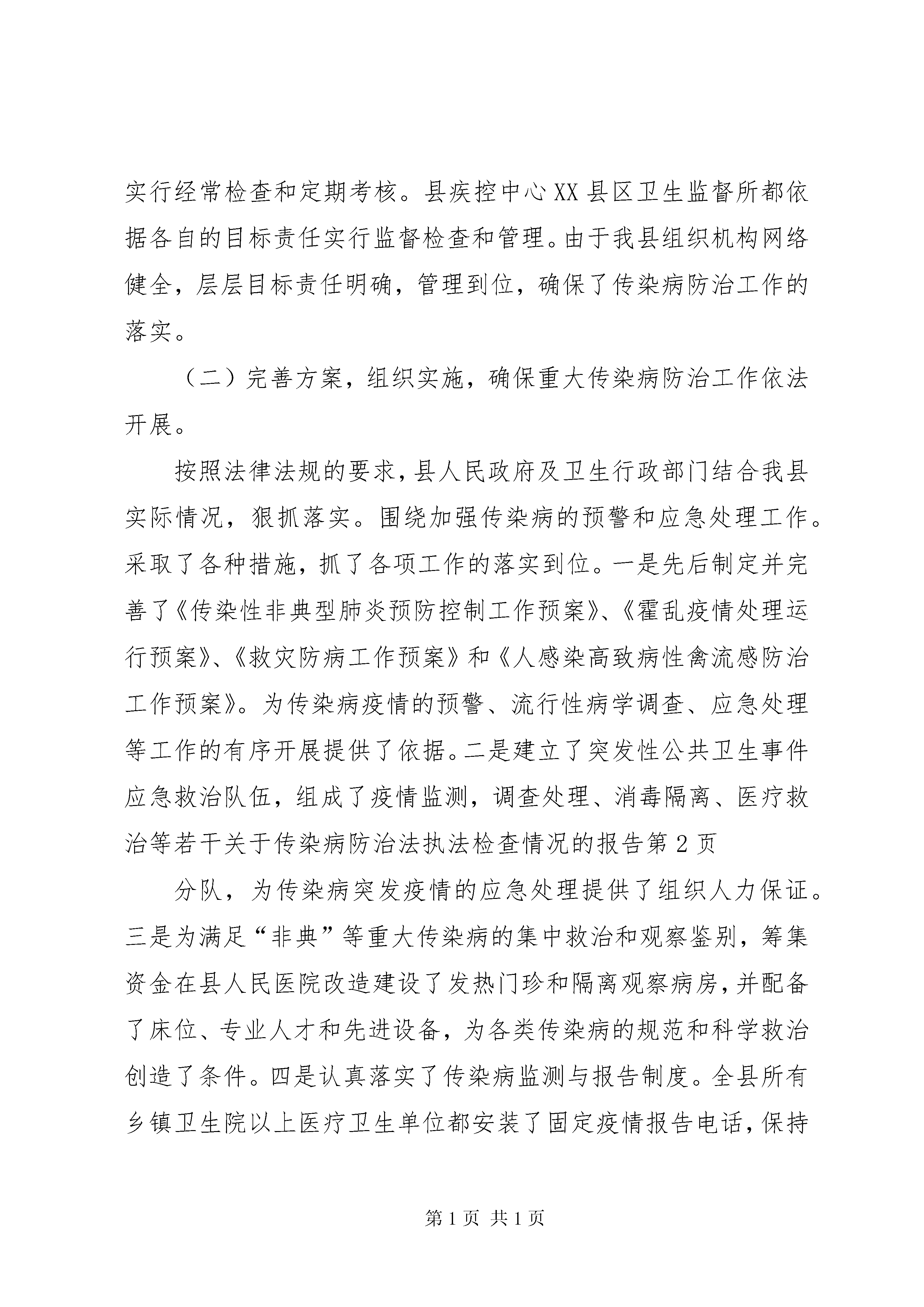 实行经常检查和定期考核。县疾控中心XX县区卫生监督所都依据各自的目标责任实行监督检查和管理。由于我县组织机构网络健全，层层目标责任明确，管理到位，确保了传染病防治工作的落实。

（二）完善方案，组织实施，确保重大传染病防治工作依法开展。

按照法律法规的要求，县人民政府及卫生行政部门结合我县实际情况，狠抓落实。围绕加强传染病的预警和应急处理工作。采取了各种措施，抓了各项工作的落实到位。一是先后制定并完善了《传染性非典型肺炎预防控制工作预案》、《霍乱疫情处理运行预案》、《救灾防病工作预案》和《人感染高致病性禽流感防治工作预案》。为传染病疫情的预警、流行性病学调查、应急处理等工作的有序开展提供了依据。二是建立了突发性公共卫生事件应急救治队伍，组成了疫情监测，调查处理、消毒隔离、医疗救治等若干关于传染病防治法执法检查情况的报告第2页

分队，为传染病突发疫情的应急处理提供了组织人力保证。三是为满足“非典”等重大传染病的集中救治和观察鉴别，筹集资金在县人民医院改造建设了发热门珍和隔离观察病房，并配备了床位、专业人才和先进设备，为各类传染病的规范和科学救治创造了条件。四是认真落实了传染病监测与报告制度。全县所有乡镇卫生院以上医疗卫生单位都安装了固定疫情报告电话，保持

第1页 共1页